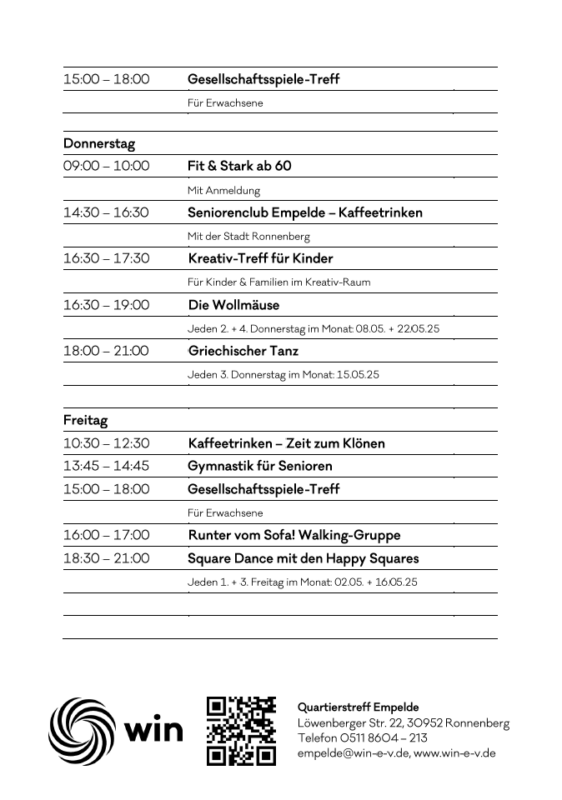 | | |
|---|---|
| 15:00 – 18:00 | Gesellschaftsspiele-Treff |
| | Für Erwachsene |
| | |
| Donnerstag | |
| 09:00 – 10:00 | Fit & Stark ab 60 |
| | Mit Anmeldung |
| 14:30 – 16:30 | Seniorenclub Empelde – Kaffeetrinken |
| | Mit der Stadt Ronnenberg |
| 16:30 – 17:30 | Kreativ-Treff für Kinder |
| | Für Kinder & Familien im Kreativ-Raum |
| 16:30 – 19:00 | Die Wollmäuse |
| | Jeden 2. + 4. Donnerstag im Monat: 08.05. + 22.05.25 |
| 18:00 – 21:00 | Griechischer Tanz |
| | Jeden 3. Donnerstag im Monat: 15.05.25 |
| | |
| Freitag | |
| 10:30 – 12:30 | Kaffeetrinken – Zeit zum Klönen |
| 13:45 – 14:45 | Gymnastik für Senioren |
| 15:00 – 18:00 | Gesellschaftsspiele-Treff |
| | Für Erwachsene |
| 16:00 – 17:00 | Runter vom Sofa! Walking-Gruppe |
| 18:30 – 21:00 | Square Dance mit den Happy Squares |
| | Jeden 1. + 3. Freitag im Monat: 02.05. + 16.05.25 |

win

Quartierstreff Empelde
Löwenberger Str. 22, 30952 Ronnenberg
Telefon 0511 8604 – 213
empelde@win-e-v.de, www.win-e-v.de